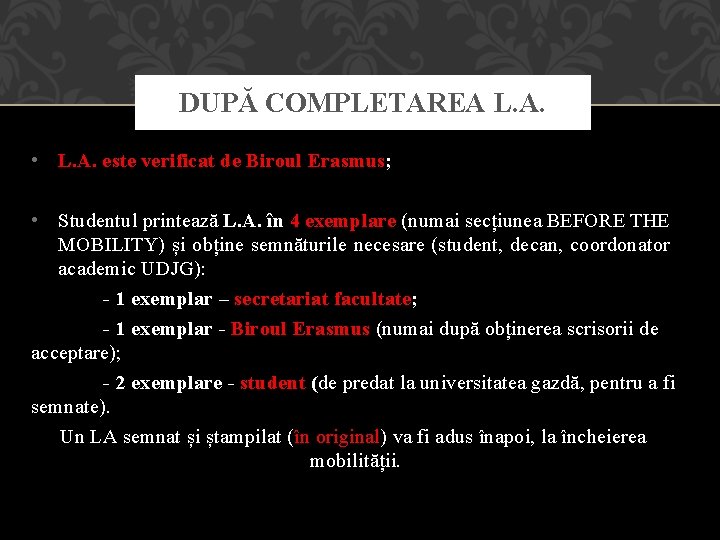 DUPĂ COMPLETAREA L.A.

• L.A. este verificat de Biroul Erasmus;

• Studentul printează L.A. în 4 exemplare (numai secțiunea BEFORE THE MOBILITY) și obține semnăturile necesare (student, decan, coordonator academic UDJG):

- 1 exemplar – secretariat facultate;

- 1 exemplar - Biroul Erasmus (numai după obținerea scrisorii de acceptare);

- 2 exemplare - student (de predat la universitatea gazdă, pentru a fi semnate).

Un LA semnat și ștampilat (în original) va fi adus înapoi, la încheierea mobilității.